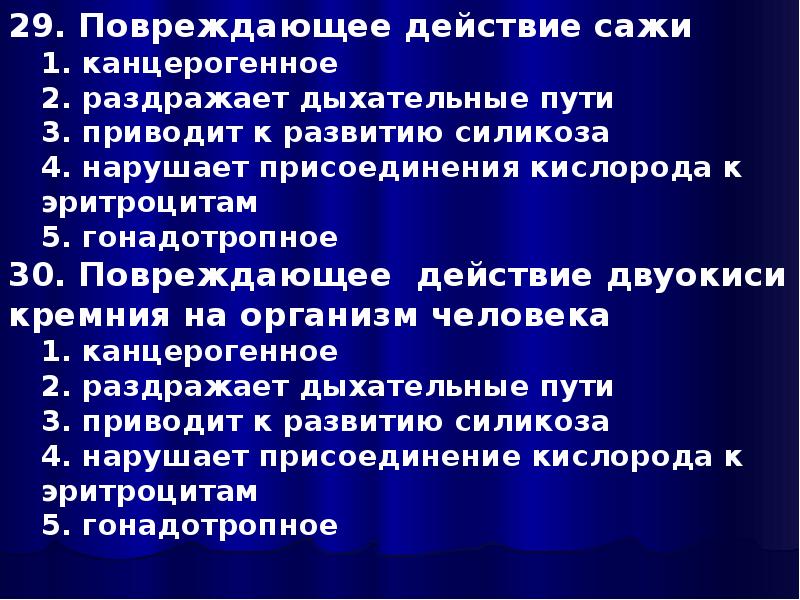 29. Повреждающее действие сажи
1. канцерогенное
2. раздражает дыхательные пути
3. приводит к развитию силикоза
4. нарушает присоединения кислорода к эритроцитам
5. гонадотропное
30. Повреждающее действие двуокиси кремния на организм человека
1. канцерогенное
2. раздражает дыхательные пути
3. приводит к развитию силикоза
4. нарушает присоединение кислорода к эритроцитам
5. гонадотропное